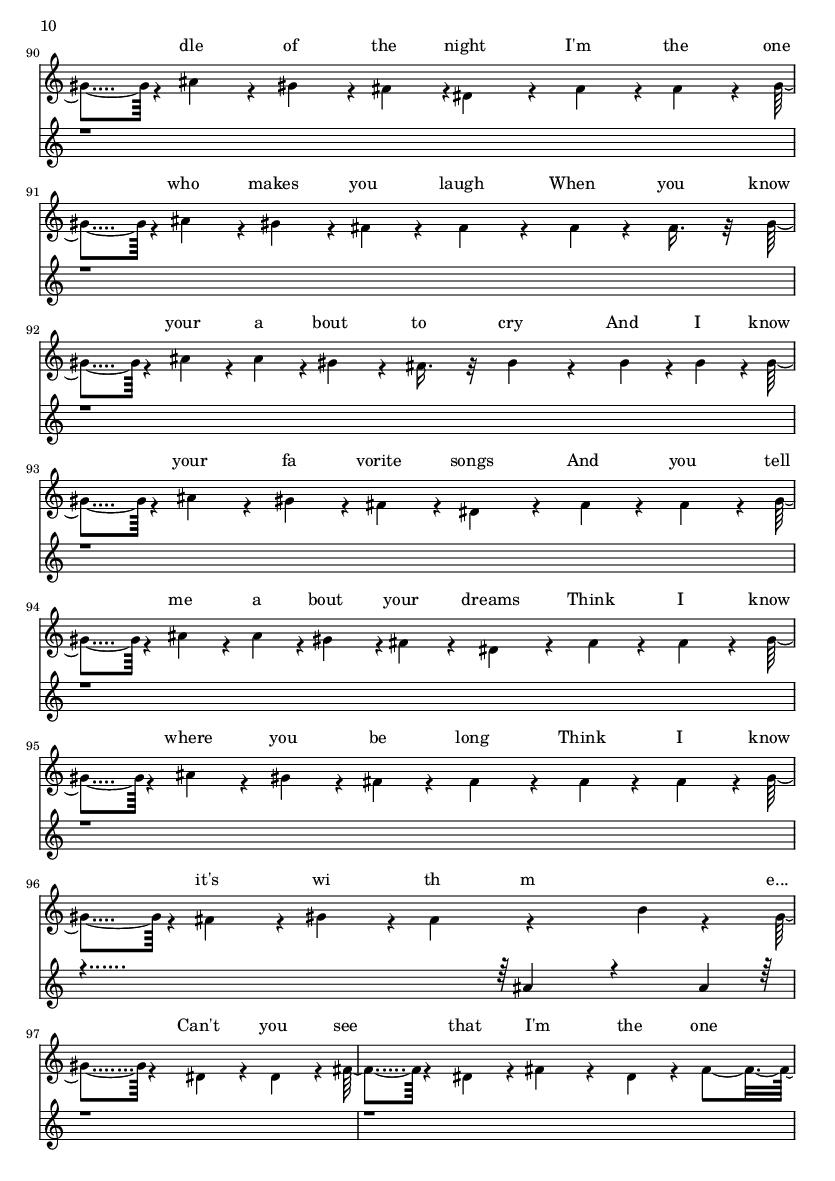 10

90
dle of the night I'm the one

91
who makes you laugh When you know

92
your a bout to cry And I know

93
your fa vorite songs And you tell

94
me a bout your dreams Think I know

95
where you be long Think I know

96
it's wi th m e...

97
Can't you see that I'm the one